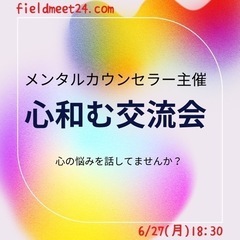 fieldmeet24.com

メンタルカウンセラー主催

心和む交流会

心の悩みを話してませんか？

6/27(月)18:30